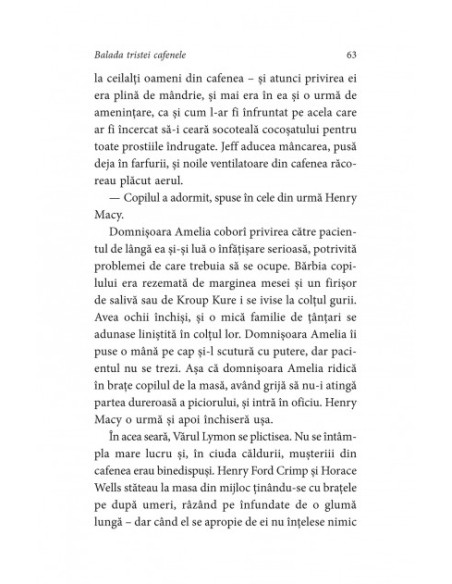 Balada tristei cafenele 63

la ceilalți oameni din cafenea – și atunci privirea ei era plină de mândrie, și mai era în ea și o urmă de amenințare, ca și cum l-ar fi înfruntat pe acela care ar fi încercat să-i ceară socoteală cocoșatului pentru toate prostiile îndrugate. Jeff aducea mâncarea, pusă deja în farfurii, și noile ventilatoare din cafenea răcoreau plăcut aerul.

— Copilul a adormit, spuse în cele din urmă Henry Macy.

Domnișoara Amelia coborî privirea către pacientul de lângă ea și-și luă o înfățișare serioasă, potrivită problemei de care trebuia să se ocupe. Bărbia copilului era rezemată de marginea mesei și un firișor de salivă sau de Kroup Kure i se ivise la colțul gurii. Avea ochii închiși, și o mică familie de țânțari se adunase liniștită în colțul lor. Domnișoara Amelia îi puse o mână pe cap și-l scutură cu putere, dar pacientul nu se trezi. Așa că domnișoara Amelia ridică în brațe copilul de la masă, având grijă să nu-i atingă partea dureroasă a piciorului, și intră în oficiu. Henry Macy o urmă și apoi închiseră ușa.

În acea seară, Vărul Lymon se plictisea. Nu se întâmpla mare lucru și, în ciuda căldurii, mușteriii din cafenea erau binedispuși. Henry Ford Crimp și Horace Wells stăteau la masa din mijloc ținându-se cu brațele pe după umeri, râzând pe înfundate de o glumă lungă – dar când el se apropie de ei nu înțelese nimic